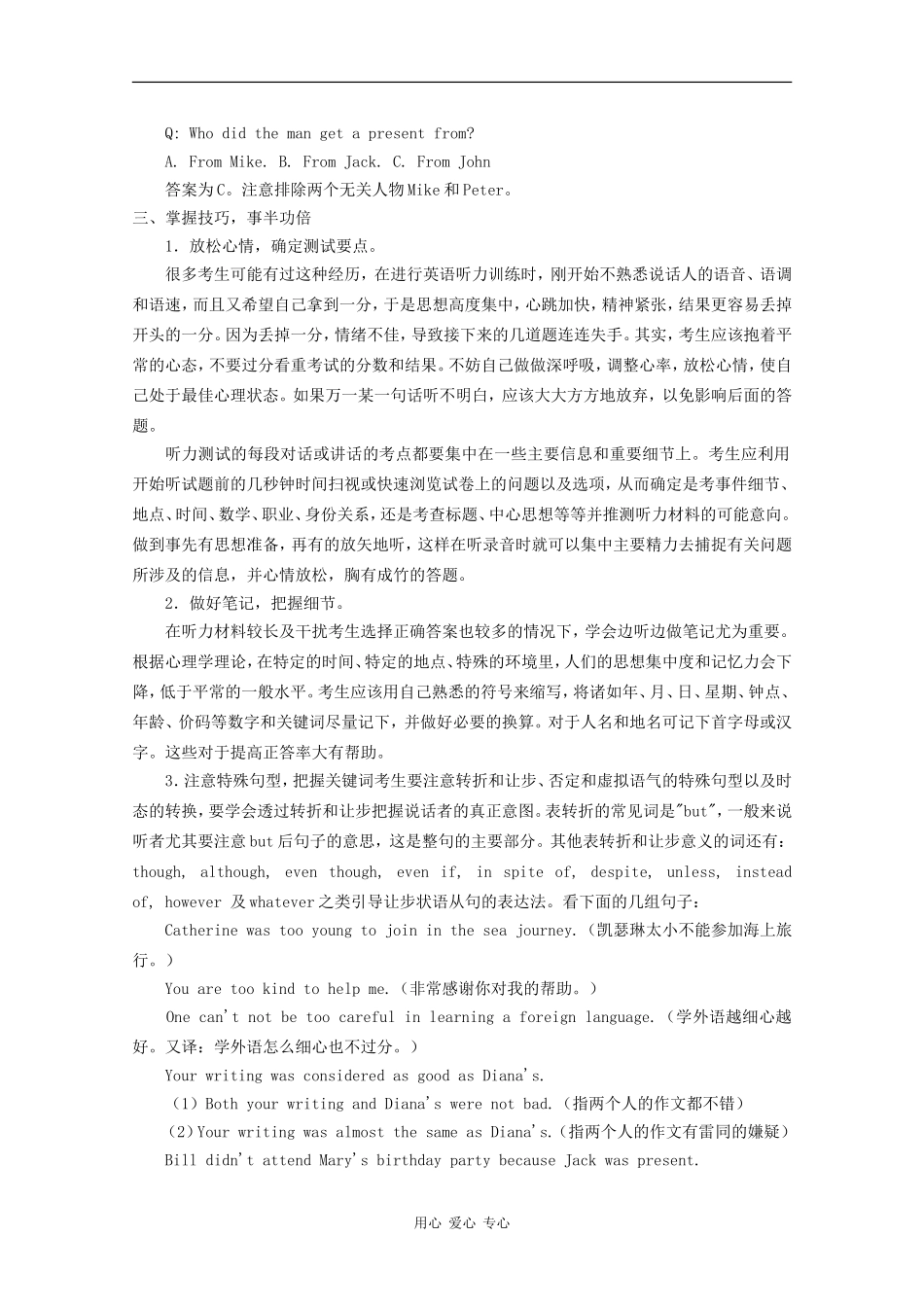 Q: Who did the man get a present from?

A. From Mike. B. From Jack. C. From John

答案为C。注意排除两个无关人物Mike和Peter。

三、掌握技巧，事半功倍

1．放松心情，确定测试要点。

很多考生可能有过这种经历，在进行英语听力训练时，刚开始不熟悉说话人的语音、语调和语速，而且又希望自己拿到一分，于是思想高度集中，心跳加快，精神紧张，结果更容易丢掉开头的一分。因为丢掉一分，情绪不佳，导致接下来的几道题连连失手。其实，考生应该抱着平常的心态，不要过分看重考试的分数和结果。不妨自己做做深呼吸，调整心率，放松心情，使自己处于最佳心理状态。如果万一某一句话听不明白，应该大大方方地放弃，以免影响后面的答题。

听力测试的每段对话或讲话的考点都要集中在一些主要信息和重要细节上。考生应利用开始听试题前的几秒钟时间扫视或快速浏览试卷上的问题以及选项，从而确定是考事件细节、地点、时间、数学、职业、身份关系，还是考查标题、中心思想等等并推测听力材料的可能意向。做到事先有思想准备，再有的放矢地听，这样在听录音时就可以集中主要精力去捕捉有关问题所涉及的信息，并心情放松，胸有成竹的答题。

2．做好笔记，把握细节。

在听力材料较长及干扰考生选择正确答案也较多的情况下，学会边听边做笔记尤为重要。根据心理学理论，在特定的时间、特定的地点、特殊的环境里，人们的思想集中度和记忆力会下降，低于平常的一般水平。考生应该用自己熟悉的符号来缩写，将诸如年、月、日、星期、钟点、年龄、价码等数字和关键词尽量记下，并做好必要的换算。对于人名和地名可记下首字母或汉字。这些对于提高正答率大有帮助。

3.注意特殊句型，把握关键词考生要注意转折和让步、否定和虚拟语气的特殊句型以及时态的转换，要学会透过转折和让步把握说话者的真正意图。表转折的常见词是"but"，一般来说听者尤其要注意but后句子的意思，这是整句的主要部分。其他表转折和让步意义的词还有：though, although, even though, even if, in spite of, despite, unless, instead of, however 及whatever之类引导让步状语从句的表达法。看下面的几组句子：

Catherine was too young to join in the sea journey.（凯瑟琳太小不能参加海上旅行。）

You are too kind to help me.（非常感谢你对我的帮助。）

One can't not be too careful in learning a foreign language.（学外语越细心越好。又译：学外语怎么细心也不过分。）

Your writing was considered as good as Diana's.

（1）Both your writing and Diana's were not bad.（指两个人的作文都不错）

（2）Your writing was almost the same as Diana's.（指两个人的作文有雷同的嫌疑）

Bill didn't attend Mary's birthday party because Jack was present.

用心 爱心 专心